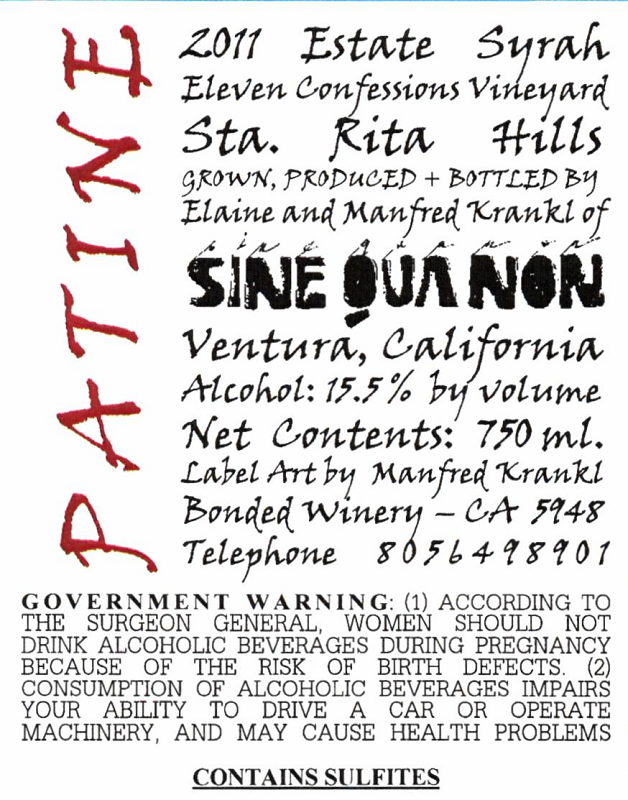 PATINE

2011 Estate Syrah
Eleven Confessions Vineyard
Sta. Rita Hills
GROWN, PRODUCED + BOTTLED BY
Elaine and Manfred Krankl of
SINE QUA NON
Ventura, California
Alcohol: 15.5% by volume
Net Contents: 750 ml.
Label Art by Manfred Krankl
Bonded Winery – CA 5948
Telephone 8056498901

GOVERNMENT WARNING: (1) ACCORDING TO THE SURGEON GENERAL, WOMEN SHOULD NOT DRINK ALCOHOLIC BEVERAGES DURING PREGNANCY BECAUSE OF THE RISK OF BIRTH DEFECTS. (2) CONSUMPTION OF ALCOHOLIC BEVERAGES IMPAIRS YOUR ABILITY TO DRIVE A CAR OR OPERATE MACHINERY, AND MAY CAUSE HEALTH PROBLEMS

CONTAINS SULFITES